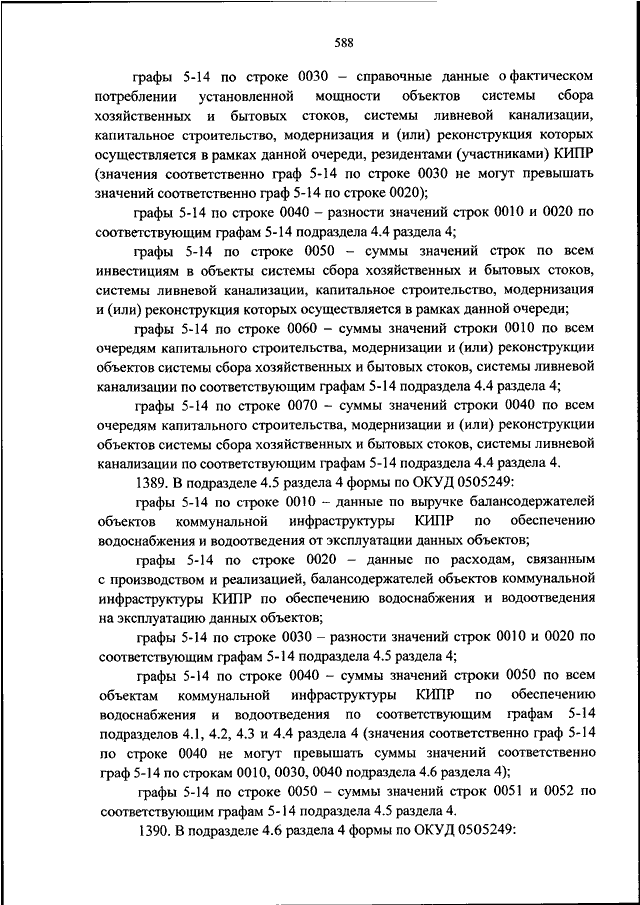 588

графы 5-14 по строке 0030 – справочные данные о фактическом потреблении установленной мощности объектов системы сбора хозяйственных и бытовых стоков, системы ливневой канализации, капитальное строительство, модернизация и (или) реконструкция которых осуществляется в рамках данной очереди, резидентами (участниками) КИПР (значения соответственно граф 5-14 по строке 0030 не могут превышать значений соответственно граф 5-14 по строке 0020);

графы 5-14 по строке 0040 – разности значений строк 0010 и 0020 по соответствующим графам 5-14 подраздела 4.4 раздела 4;

графы 5-14 по строке 0050 – суммы значений строк по всем инвестициям в объекты системы сбора хозяйственных и бытовых стоков, системы ливневой канализации, капитальное строительство, модернизация и (или) реконструкция которых осуществляется в рамках данной очереди;

графы 5-14 по строке 0060 – суммы значений строки 0010 по всем очередям капитального строительства, модернизации и (или) реконструкции объектов системы сбора хозяйственных и бытовых стоков, системы ливневой канализации по соответствующим графам 5-14 подраздела 4.4 раздела 4;

графы 5-14 по строке 0070 – суммы значений строки 0040 по всем очередям капитального строительства, модернизации и (или) реконструкции объектов системы сбора хозяйственных и бытовых стоков, системы ливневой канализации по соответствующим графам 5-14 подраздела 4.4 раздела 4.

1389. В подразделе 4.5 раздела 4 формы по ОКУД 0505249:

графы 5-14 по строке 0010 – данные по выручке балансодержателей объектов коммунальной инфраструктуры КИПР по обеспечению водоснабжения и водоотведения от эксплуатации данных объектов;

графы 5-14 по строке 0020 – данные по расходам, связанным с производством и реализацией, балансодержателей объектов коммунальной инфраструктуры КИПР по обеспечению водоснабжения и водоотведения на эксплуатацию данных объектов;

графы 5-14 по строке 0030 – разности значений строк 0010 и 0020 по соответствующим графам 5-14 подраздела 4.5 раздела 4;

графы 5-14 по строке 0040 – суммы значений строки 0050 по всем объектам коммунальной инфраструктуры КИПР по обеспечению водоснабжения и водоотведения по соответствующим графам 5-14 подразделов 4.1, 4.2, 4.3 и 4.4 раздела 4 (значения соответственно граф 5-14 по строке 0040 не могут превышать суммы значений соответственно граф 5-14 по строкам 0010, 0030, 0040 подраздела 4.6 раздела 4);

графы 5-14 по строке 0050 – суммы значений строк 0051 и 0052 по соответствующим графам 5-14 подраздела 4.5 раздела 4.

1390. В подразделе 4.6 раздела 4 формы по ОКУД 0505249: